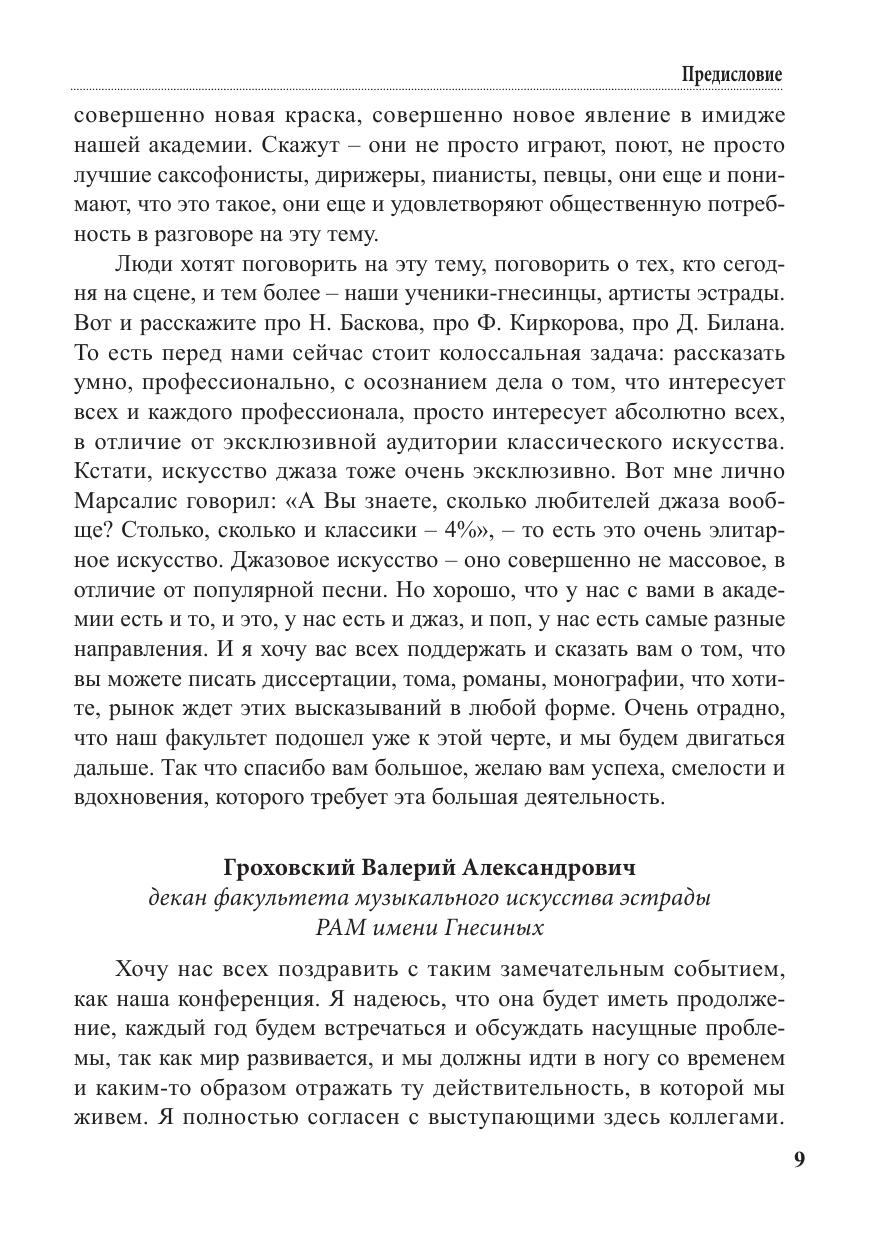 Предисловие

совершенно новая краска, совершенно новое явление в имидже нашей академии. Скажут – они не просто играют, поют, не просто лучшие саксофонисты, дирижеры, пианисты, певцы, они еще и понимают, что это такое, они еще и удовлетворяют общественную потребность в разговоре на эту тему.

Люди хотят поговорить на эту тему, поговорить о тех, кто сегодня на сцене, и тем более – наши ученики-гнесинцы, артисты эстрады. Вот и расскажите про Н. Баскова, про Ф. Киркорова, про Д. Билана. То есть перед нами сейчас стоит колоссальная задача: рассказать умно, профессионально, с осознанием дела о том, что интересует всех и каждого профессионала, просто интересует абсолютно всех, в отличие от эксклюзивной аудитории классического искусства. Кстати, искусство джаза тоже очень эксклюзивно. Вот мне лично Марсалис говорил: «А Вы знаете, сколько любителей джаза вообще? Столько, сколько и классики – 4%», – то есть это очень элитарное искусство. Джазовое искусство – оно совершенно не массовое, в отличие от популярной песни. Но хорошо, что у нас с вами в академии есть и то, и это, у нас есть и джаз, и поп, у нас есть самые разные направления. И я хочу вас всех поддержать и сказать вам о том, что вы можете писать диссертации, тома, романы, монографии, что хотите, рынок ждет этих высказываний в любой форме. Очень отрадно, что наш факультет подошел уже к этой черте, и мы будем двигаться дальше. Так что спасибо вам большое, желаю вам успеха, смелости и вдохновения, которого требует эта большая деятельность.

Гроховский Валерий Александрович
декан факультета музыкального искусства эстрады
РАМ имени Гнесиных

Хочу нас всех поздравить с таким замечательным событием, как наша конференция. Я надеюсь, что она будет иметь продолжение, каждый год будем встречаться и обсуждать насущные проблемы, так как мир развивается, и мы должны идти в ногу со временем и каким-то образом отражать ту действительность, в которой мы живем. Я полностью согласен с выступающими здесь коллегами.

9